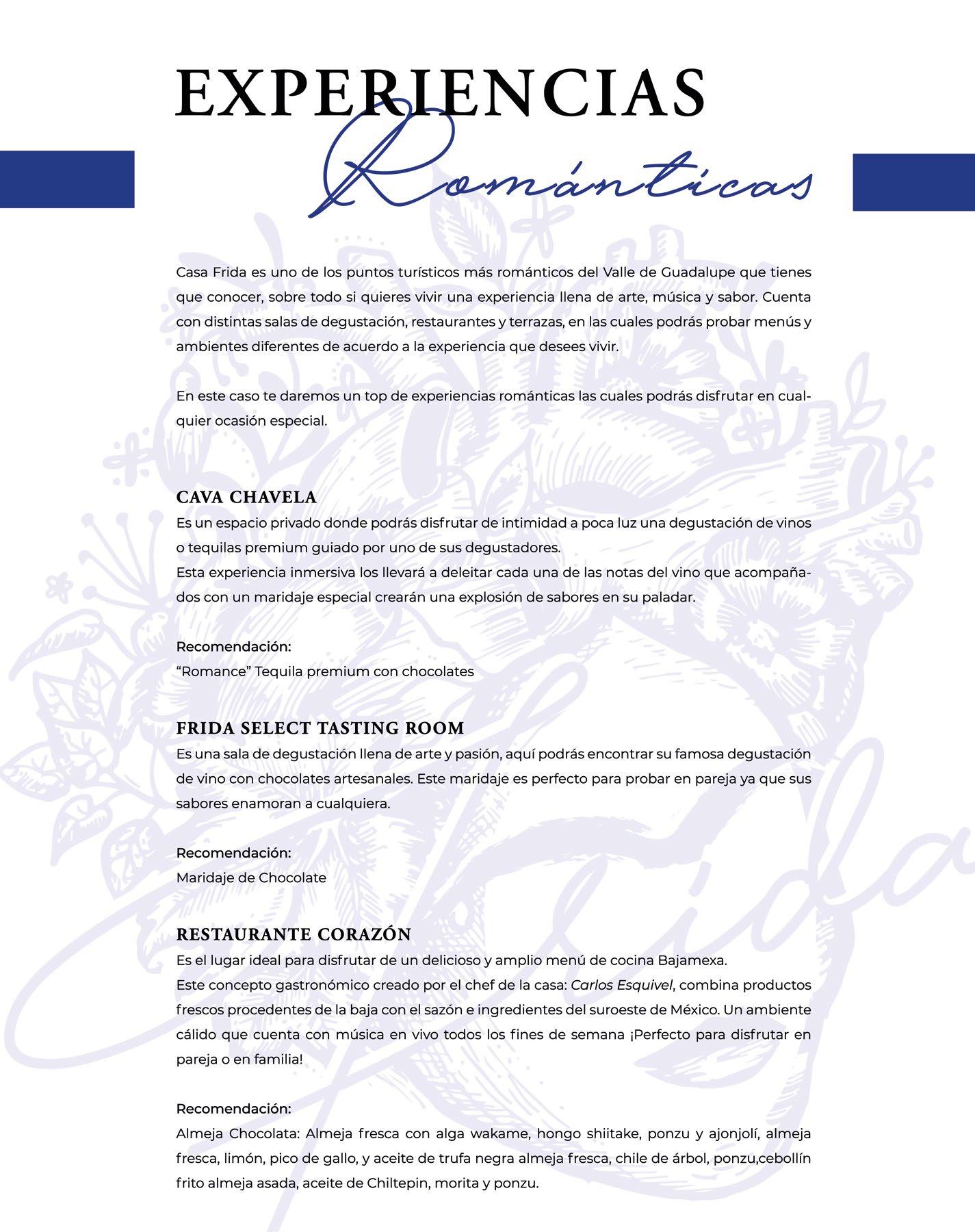 EXPERIENCIAS
Románticas

Casa Frida es uno de los puntos turísticos más románticos del Valle de Guadalupe que tienes que conocer, sobre todo si quieres vivir una experiencia llena de arte, música y sabor. Cuenta con distintas salas de degustación, restaurantes y terrazas, en las cuales podrás probar menús y ambientes diferentes de acuerdo a la experiencia que desees vivir.

En este caso te daremos un top de experiencias románticas las cuales podrás disfrutar en cualquier ocasión especial.

CAVA CHAVELA
Es un espacio privado donde podrás disfrutar de intimidad a poca luz una degustación de vinos o tequilas premium guiado por uno de sus degustadores.
Esta experiencia inmersiva los llevará a deleitar cada una de las notas del vino que acompañados con un maridaje especial crearán una explosión de sabores en su paladar.

Recomendación:
“Romance” Tequila premium con chocolates

FRIDA SELECT TASTING ROOM
Es una sala de degustación llena de arte y pasión, aquí podrás encontrar su famosa degustación de vino con chocolates artesanales. Este maridaje es perfecto para probar en pareja ya que sus sabores enamoran a cualquiera.

Recomendación:
Maridaje de Chocolate

RESTAURANTE CORAZÓN
Es el lugar ideal para disfrutar de un delicioso y amplio menú de cocina Bajamexa.
Este concepto gastronómico creado por el chef de la casa: Carlos Esquivel, combina productos frescos procedentes de la baja con el sazón e ingredientes del suroeste de México. Un ambiente cálido que cuenta con música en vivo todos los fines de semana ¡Perfecto para disfrutar en pareja o en familia!

Recomendación:
Almeja Chocolata: Almeja fresca con alga wakame, hongo shiitake, ponzu y ajonjolí, almeja fresca, limón, pico de gallo, y aceite de trufa negra almeja fresca, chile de árbol, ponzu,cebollín frito almeja asada, aceite de Chiltepin, morita y ponzu.

Frida